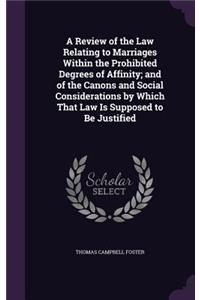 A Review of the Law Relating to Marriages Within the Prohibited Degrees of Affinity; and of the Canons and Social Considerations by Which That Law Is Supposed to Be Justified

Scholar
SELECT

THOMAS CAMPBELL FOSTER